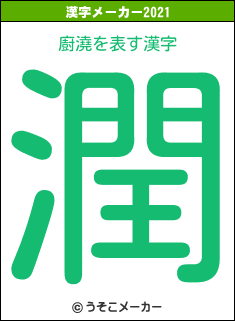 漢字メーカー2021

廚澆を表す漢字

潤

© うそこメーカー